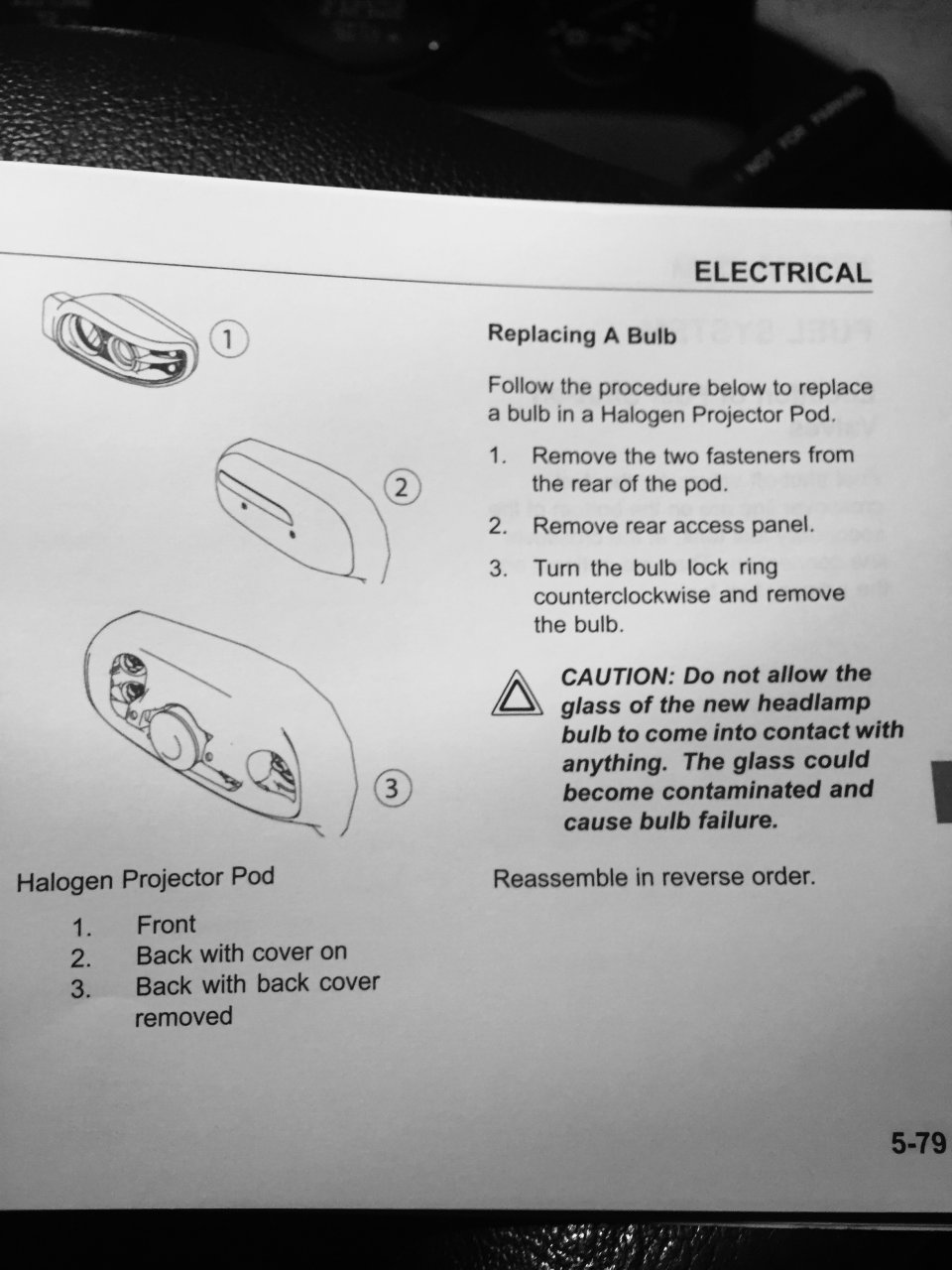 ELECTRICAL

1

2

3

Halogen Projector Pod

1. Front
2. Back with cover on
3. Back with back cover removed

Replacing A Bulb

Follow the procedure below to replace a bulb in a Halogen Projector Pod.

1. Remove the two fasteners from the rear of the pod.
2. Remove rear access panel.
3. Turn the bulb lock ring counterclockwise and remove the bulb.

CAUTION: Do not allow the glass of the new headlamp bulb to come into contact with anything. The glass could become contaminated and cause bulb failure.

Reassemble in reverse order.

5-79